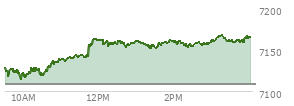 7200
7150
7100
10AM
12PM
2PM